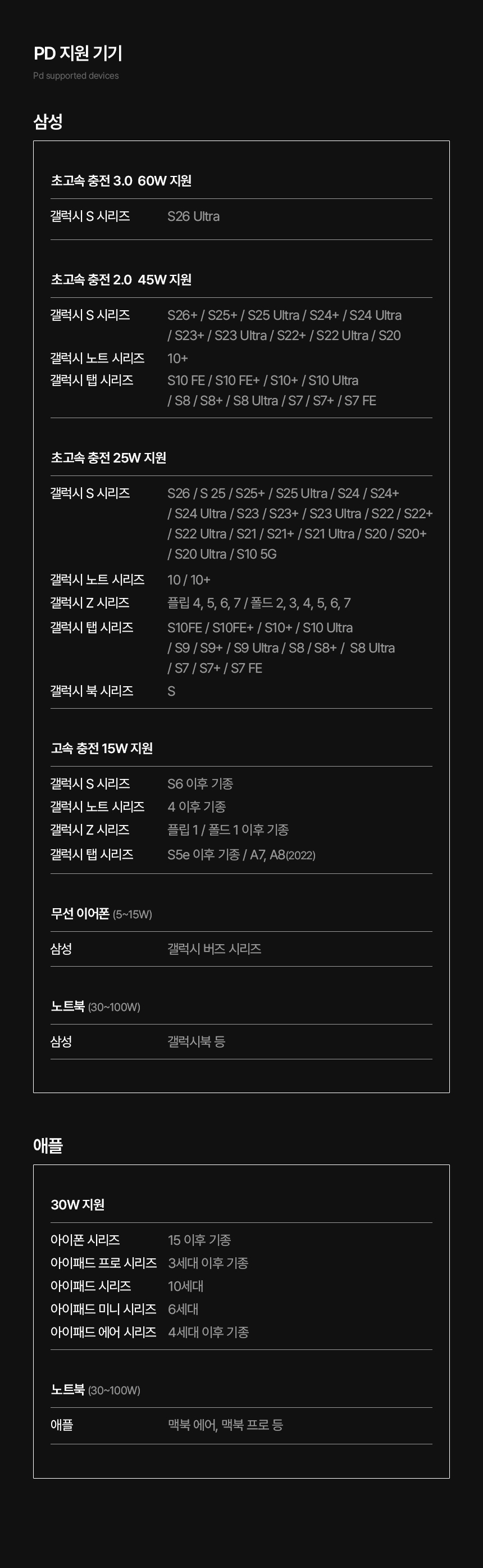 PD 지원 기기
Pd supported devices

삼성

초고속 충전 3.0 60W 지원

갤럭시 S 시리즈 S26 Ultra

초고속 충전 2.0 45W 지원

갤럭시 S 시리즈 S26+ / S25+ / S25 Ultra / S24+ / S24 Ultra / S23+ / S23 Ultra / S22+ / S22 Ultra / S20
갤럭시 노트 시리즈 10+
갤럭시 탭 시리즈 S10 FE / S10 FE+ / S10+ / S10 Ultra / S8 / S8+ / S8 Ultra / S7 / S7+ / S7 FE

초고속 충전 25W 지원

갤럭시 S 시리즈 S26 / S 25 / S25+ / S25 Ultra / S24 / S24+ / S24 Ultra / S23 / S23+ / S23 Ultra / S22 / S22+ / S22 Ultra / S21 / S21+ / S21 Ultra / S20 / S20+ / S20 Ultra / S10 5G
갤럭시 노트 시리즈 10 / 10+
갤럭시 Z 시리즈 플립 4, 5, 6, 7 / 폴드 2, 3, 4, 5, 6, 7
갤럭시 탭 시리즈 S10FE / S10FE+ / S10+ / S10 Ultra / S9 / S9+ / S9 Ultra / S8 / S8+ / S8 Ultra / S7 / S7+ / S7 FE
갤럭시 북 시리즈 S

고속 충전 15W 지원

갤럭시 S 시리즈 S6 이후 기종
갤럭시 노트 시리즈 4 이후 기종
갤럭시 Z 시리즈 플립 1 / 폴드 1 이후 기종
갤럭시 탭 시리즈 S5e 이후 기종 / A7, A8(2022)

무선 이어폰 (5~15W)

삼성 갤럭시 버즈 시리즈

노트북 (30~100W)

삼성 갤럭시북 등

애플

30W 지원

아이폰 시리즈 15 이후 기종
아이패드 프로 시리즈 3세대 이후 기종
아이패드 시리즈 10세대
아이패드 미니 시리즈 6세대
아이패드 에어 시리즈 4세대 이후 기종

노트북 (30~100W)

애플 맥북 에어, 맥북 프로 등